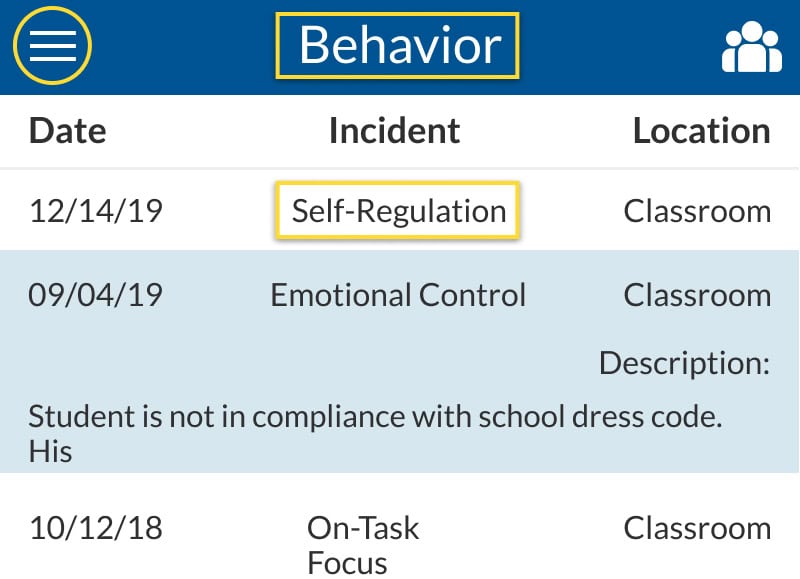 Behavior

| Date | Incident | Location |
|---|---|---|
| 12/14/19 | Self-Regulation | Classroom |
| 09/04/19 | Emotional Control | Classroom |

Description:

Student is not in compliance with school dress code. His

| 10/12/18 | On-Task Focus | Classroom |
|---|---|---|